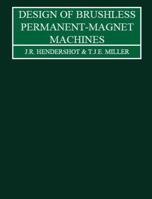 DESIGN OF BRUSHLESS PERMANENT-MAGNET MACHINES

J.R. HENDERSHOT & T.J.E. MILLER